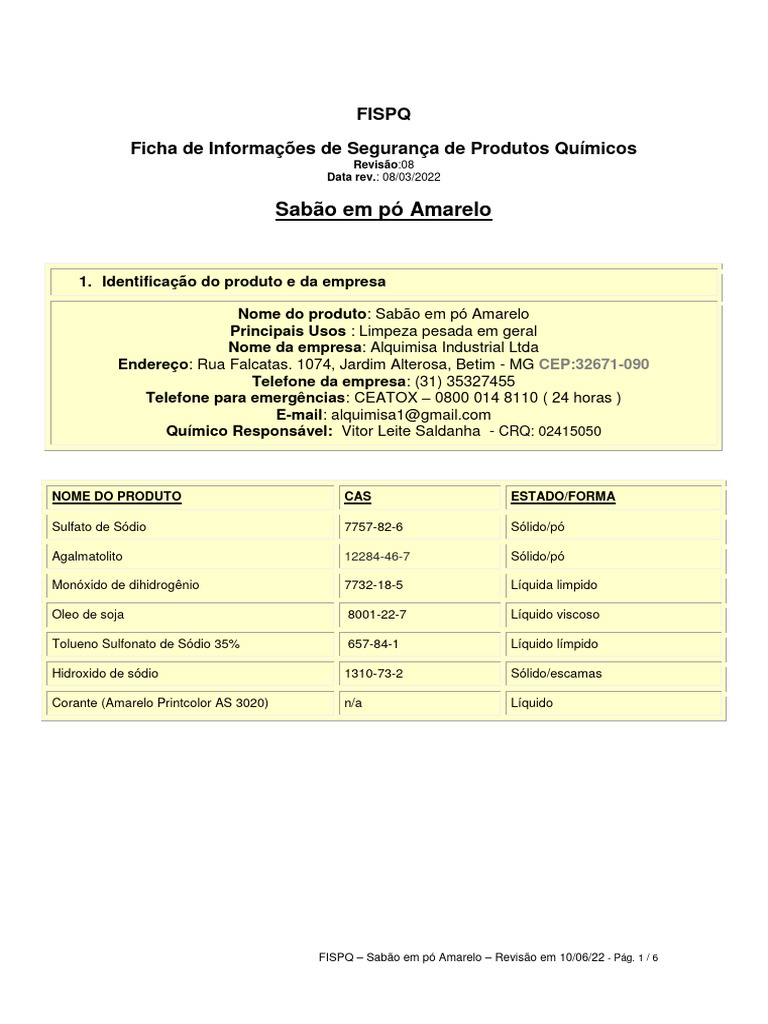 FISPQ

Ficha de Informações de Segurança de Produtos Químicos
Revisão:08
Data rev.: 08/03/2022

Sabão em pó Amarelo

1. Identificação do produto e da empresa

Nome do produto: Sabão em pó Amarelo
Principais Usos : Limpeza pesada em geral
Nome da empresa: Alquimisa Industrial Ltda
Endereço: Rua Falcatas. 1074, Jardim Alterosa, Betim - MG CEP:32671-090
Telefone da empresa: (31) 35327455
Telefone para emergências: CEATOX – 0800 014 8110 ( 24 horas )
E-mail: alquimisa1@gmail.com
Químico Responsável: Vitor Leite Saldanha - CRQ: 02415050

| NOME DO PRODUTO | CAS | ESTADO/FORMA |
|---|---|---|
| Sulfato de Sódio | 7757-82-6 | Sólido/pó |
| Agalmatolito | 12284-46-7 | Sólido/pó |
| Monóxido de dihidrogênio | 7732-18-5 | Líquida limpido |
| Oleo de soja | 8001-22-7 | Líquido viscoso |
| Tolueno Sulfonato de Sódio 35% | 657-84-1 | Líquido límpido |
| Hidroxido de sódio | 1310-73-2 | Sólido/escamas |
| Corante (Amarelo Printcolor AS 3020) | n/a | Líquido |

FISPQ – Sabão em pó Amarelo – Revisão em 10/06/22 - Pág. 1 / 6